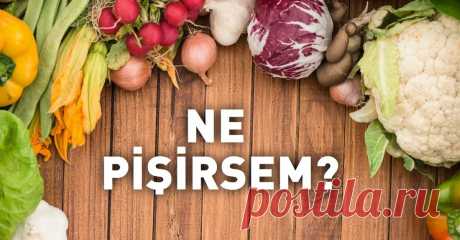 NE
PİŞİRSEM?
postila.ru